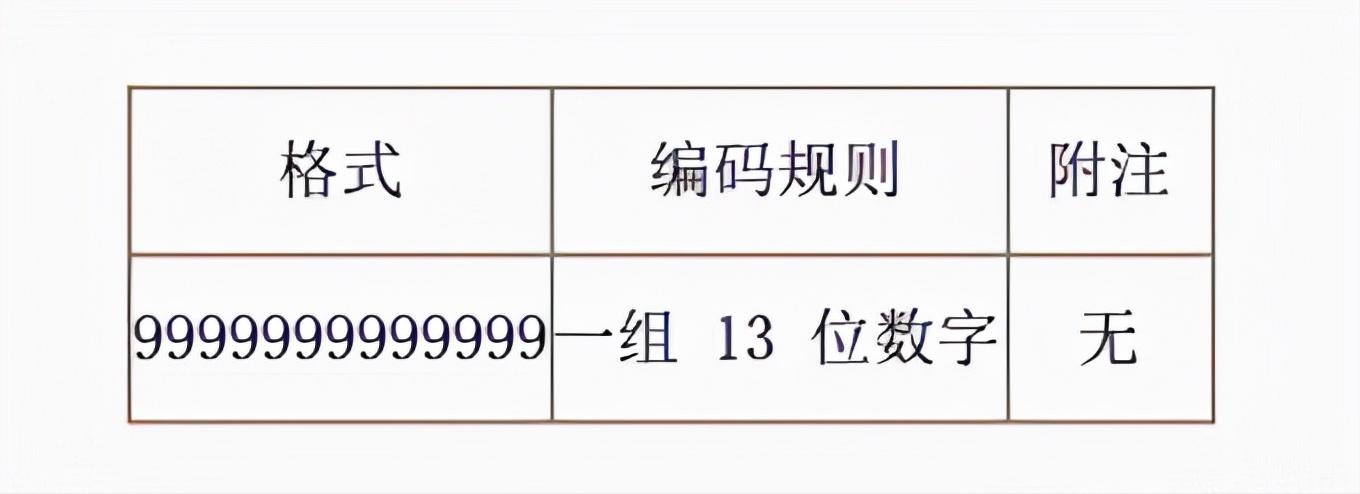 | 格式 | 编码规则 | 附注 |
|---|---|---|
| 9999999999999 | 一组 13 位数字 | 无 |